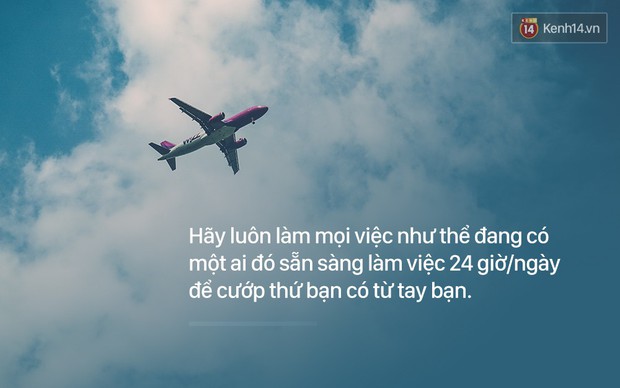 14 Kenh14.vn

Hãy luôn làm mọi việc như thể đang có một ai đó sẵn sàng làm việc 24 giờ/ngày để cướp thứ bạn có từ tay bạn.